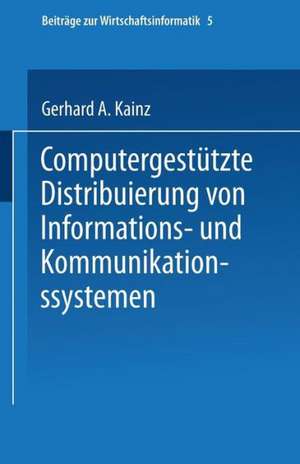 Beiträge zur Wirtschaftsinformatik 5

Gerhard A. Kainz

Computergestützte Distribuierung von Informations- und Kommunikationssystemen